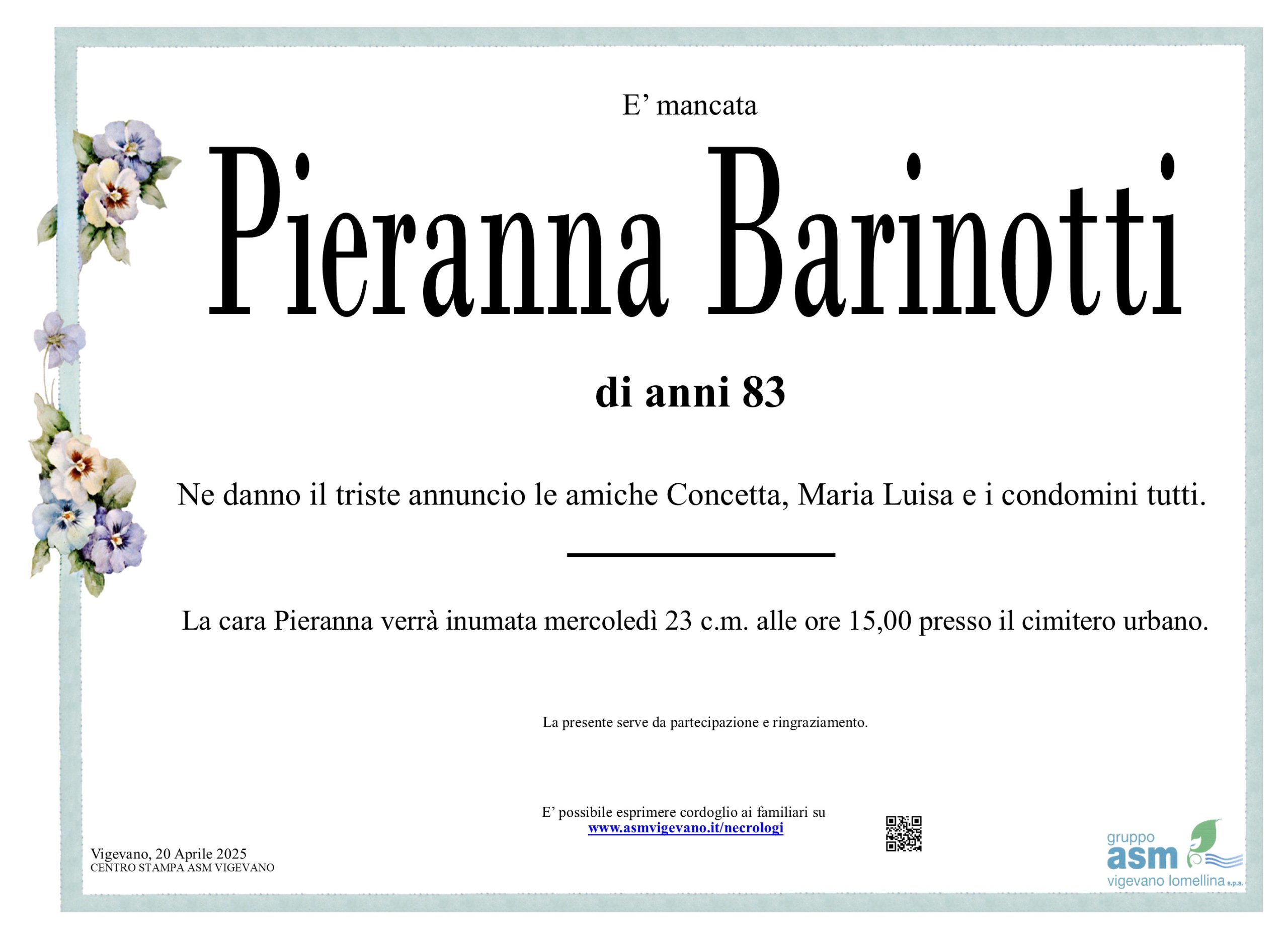 E’ mancata

Pieranna Barinotti

di anni 83

Ne danno il triste annuncio le amiche Concetta, Maria Luisa e i condomini tutti.

La cara Pieranna verrà inumata mercoledì 23 c.m. alle ore 15,00 presso il cimitero urbano.

La presente serve da partecipazione e ringraziamento.

E’ possibile esprimere cordoglio ai familiari su
www.asmvigevano.it/necrologi

Vigevano, 20 Aprile 2025
CENTRO STAMPA ASM VIGEVANO

gruppo
asm
vigevano lomellina s.p.a.